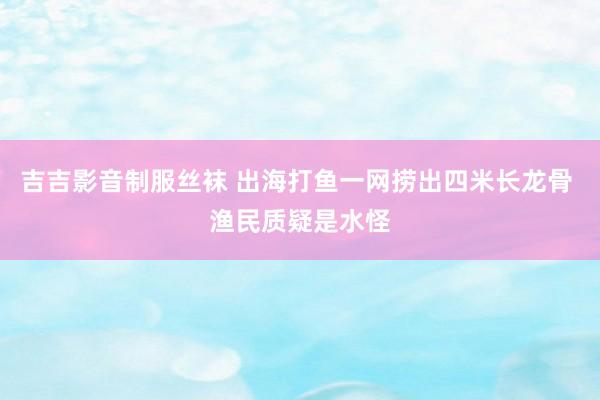 吉吉影音制服丝袜 出海打鱼一网捞出四米长龙骨 渔民质疑是水怪